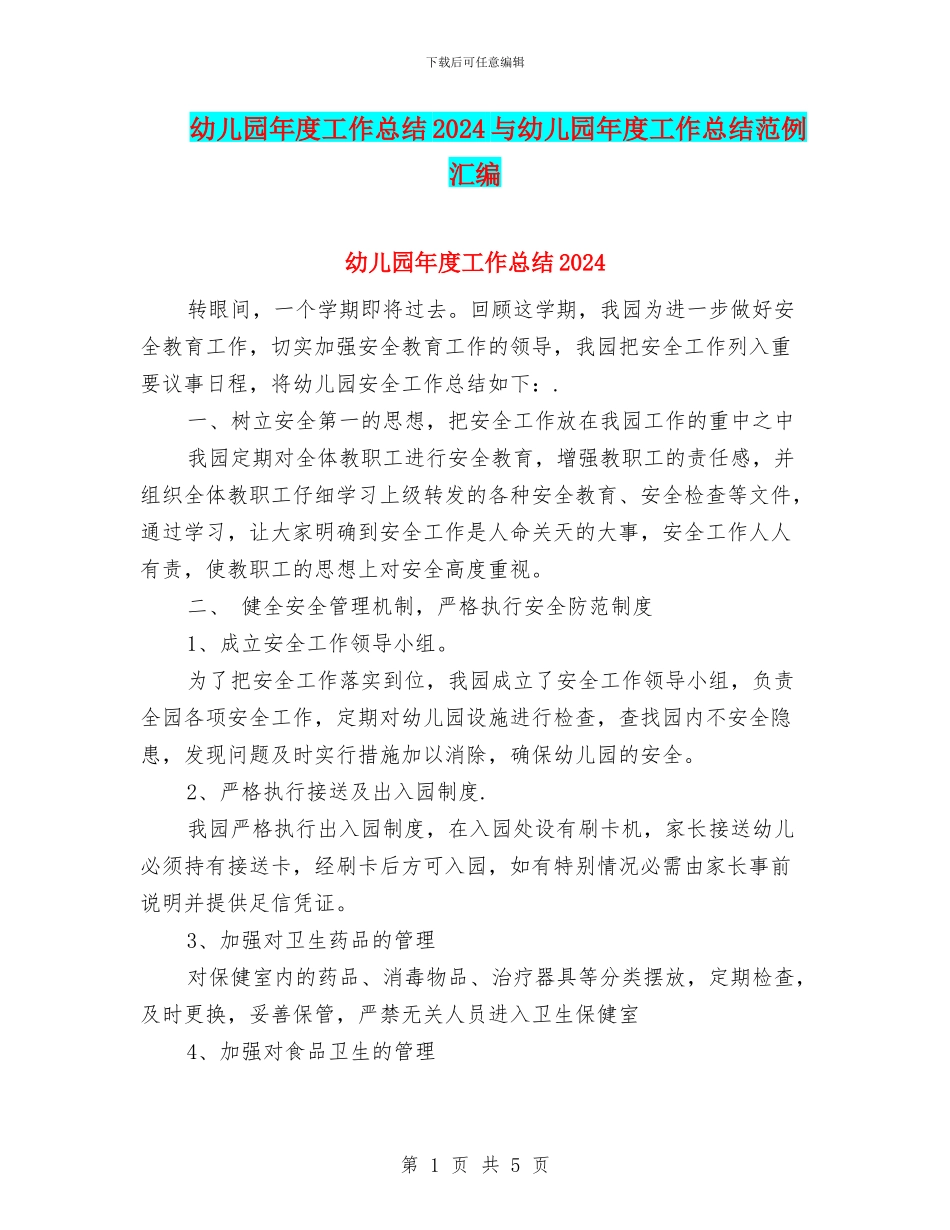 下载后可任意编辑

幼儿园年度工作总结2024与幼儿园年度工作总结范例汇编

幼儿园年度工作总结2024

转眼间，一个学期即将过去。回顾这学期，我园为进一步做好安全教育工作，切实加强安全教育工作的领导，我园把安全工作列入重要议事日程，将幼儿园安全工作总结如下：.

一、树立安全第一的思想，把安全工作放在我园工作的重中之中

我园定期对全体教职工进行安全教育，增强教职工的责任感，并组织全体教职工仔细学习上级转发的各种安全教育、安全检查等文件，通过学习，让大家明确到安全工作是人命关天的大事，安全工作人人有责，使教职工的思想上对安全高度重视。

二、 健全安全管理机制，严格执行安全防范制度

1、成立安全工作领导小组。

为了把安全工作落实到位，我园成立了安全工作领导小组，负责全园各项安全工作，定期对幼儿园设施进行检查，查找园内不安全隐患，发现问题及时实行措施加以消除，确保幼儿园的安全。

2、严格执行接送及出入园制度.

我园严格执行出入园制度，在入园处设有刷卡机，家长接送幼儿必须持有接送卡，经刷卡后方可入园，如有特别情况必需由家长事前说明并提供足信凭证。

3、加强对卫生药品的管理

对保健室内的药品、消毒物品、治疗器具等分类摆放，定期检查，及时更换，妥善保管，严禁无关人员进入卫生保健室

4、加强对食品卫生的管理

第 1 页 共 5 页